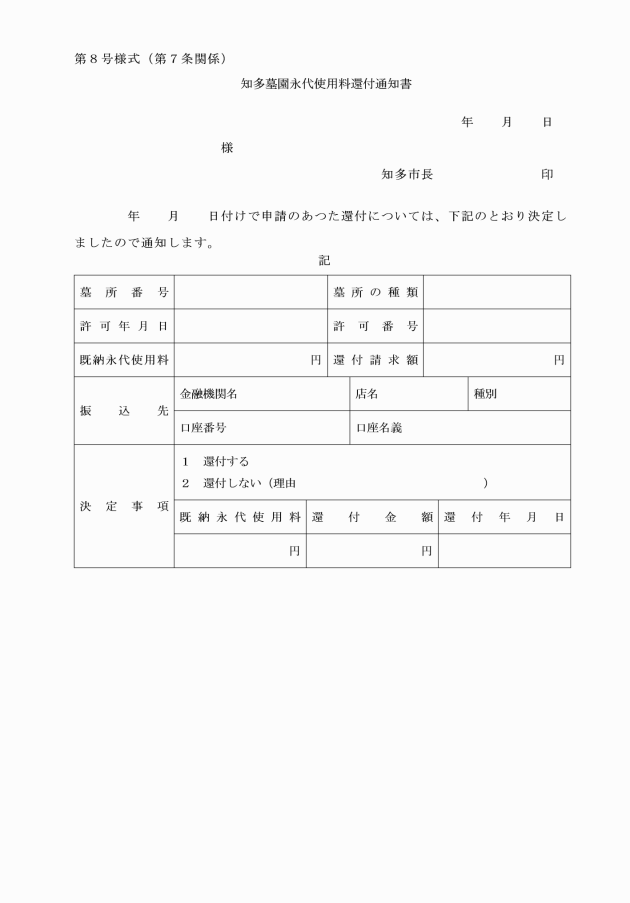 第８号様式（第７条関係）

知多墓園永代使用料還付通知書

年　月　日

様

知多市長　　　　印

年　月　日付けで申請のあつた還付については、下記のとおり決定しましたので通知します。

記

| 墓所番号 | | 墓所の種類 | |
|---|---|---|---|
| 許可年月日 | | 許可番号 | |
| 既納永代使用料 | 円 | 還付請求額 | 円 |

| 振込先 | 金融機関名 | 店名 | 種別 |
|---|---|---|---|
| | 口座番号 | 口座名義 | |

| 決定事項 | １　還付する<br>２　還付しない（理由　　　　　　） | | |
|---|---|---|---|
| | 既納永代使用料 | 還付金額 | 還付年月日 |
| | 円 | 円 | |